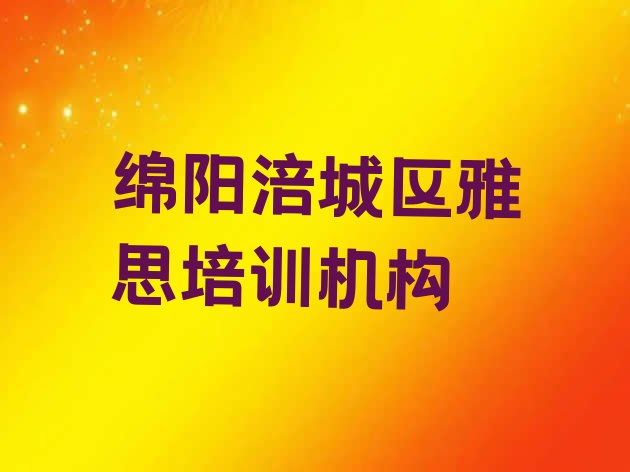 绵阳涪城区雅思培训机构